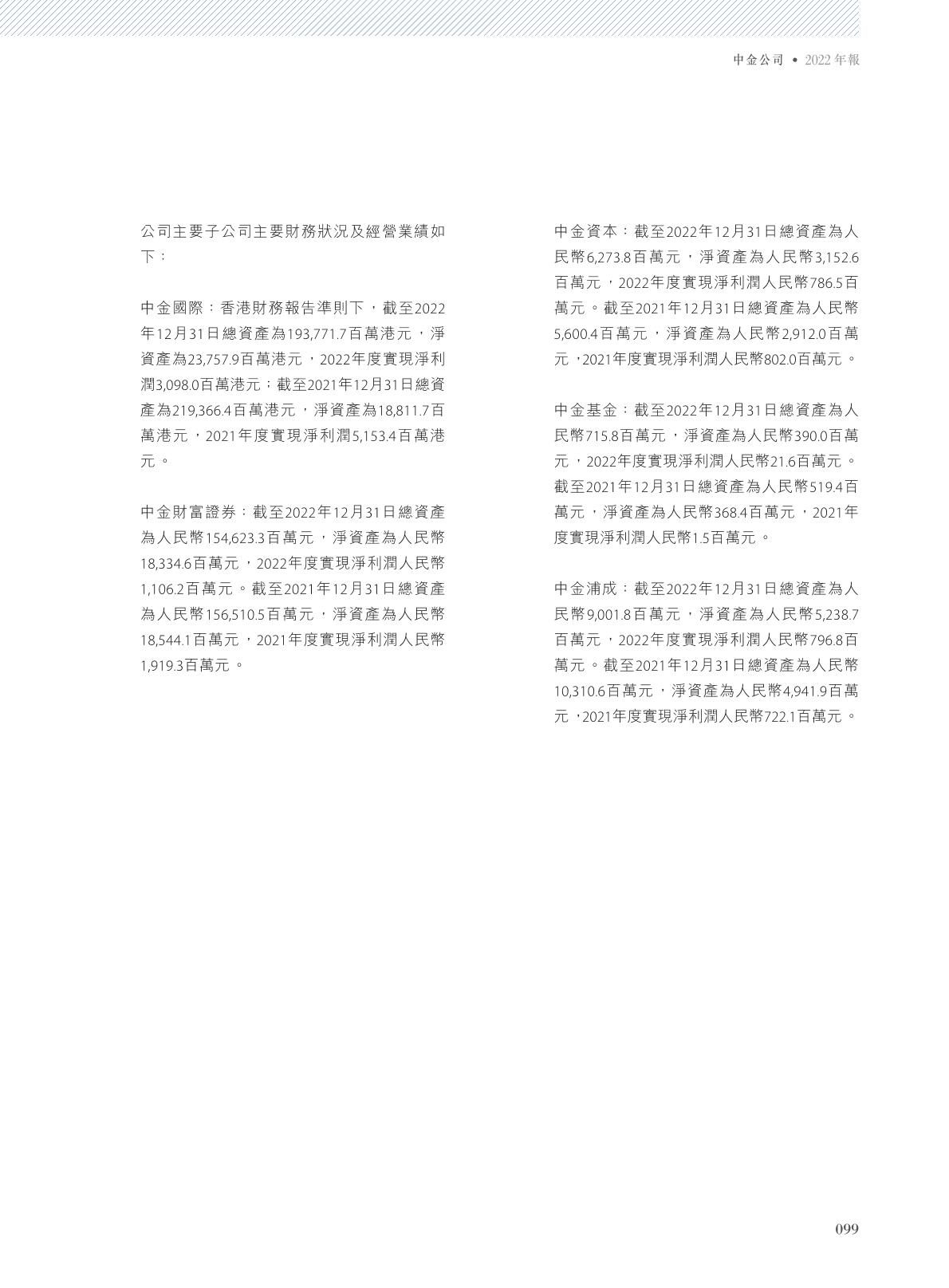 中金公司 • 2022年報

公司主要子公司主要財務狀況及經營業績如下：

中金國際：香港財務報告準則下，截至2022年12月31日總資產為193,771.7百萬港元，淨資產為23,757.9百萬港元，2022年度實現淨利潤3,098.0百萬港元；截至2021年12月31日總資產為219,366.4百萬港元，淨資產為18,811.7百萬港元，2021年度實現淨利潤5,153.4百萬港元。

中金財富證券：截至2022年12月31日總資產為人民幣154,623.3百萬元，淨資產為人民幣18,334.6百萬元，2022年度實現淨利潤人民幣1,106.2百萬元。截至2021年12月31日總資產為人民幣156,510.5百萬元，淨資產為人民幣18,544.1百萬元，2021年度實現淨利潤人民幣1,919.3百萬元。

中金資本：截至2022年12月31日總資產為人民幣6,273.8百萬元，淨資產為人民幣3,152.6百萬元，2022年度實現淨利潤人民幣786.5百萬元。截至2021年12月31日總資產為人民幣5,600.4百萬元，淨資產為人民幣2,912.0百萬元，2021年度實現淨利潤人民幣802.0百萬元。

中金基金：截至2022年12月31日總資產為人民幣715.8百萬元，淨資產為人民幣390.0百萬元，2022年度實現淨利潤人民幣21.6百萬元。截至2021年12月31日總資產為人民幣519.4百萬元，淨資產為人民幣368.4百萬元，2021年度實現淨利潤人民幣1.5百萬元。

中金浦成：截至2022年12月31日總資產為人民幣9,001.8百萬元，淨資產為人民幣5,238.7百萬元，2022年度實現淨利潤人民幣796.8百萬元。截至2021年12月31日總資產為人民幣10,310.6百萬元，淨資產為人民幣4,941.9百萬元，2021年度實現淨利潤人民幣722.1百萬元。

099